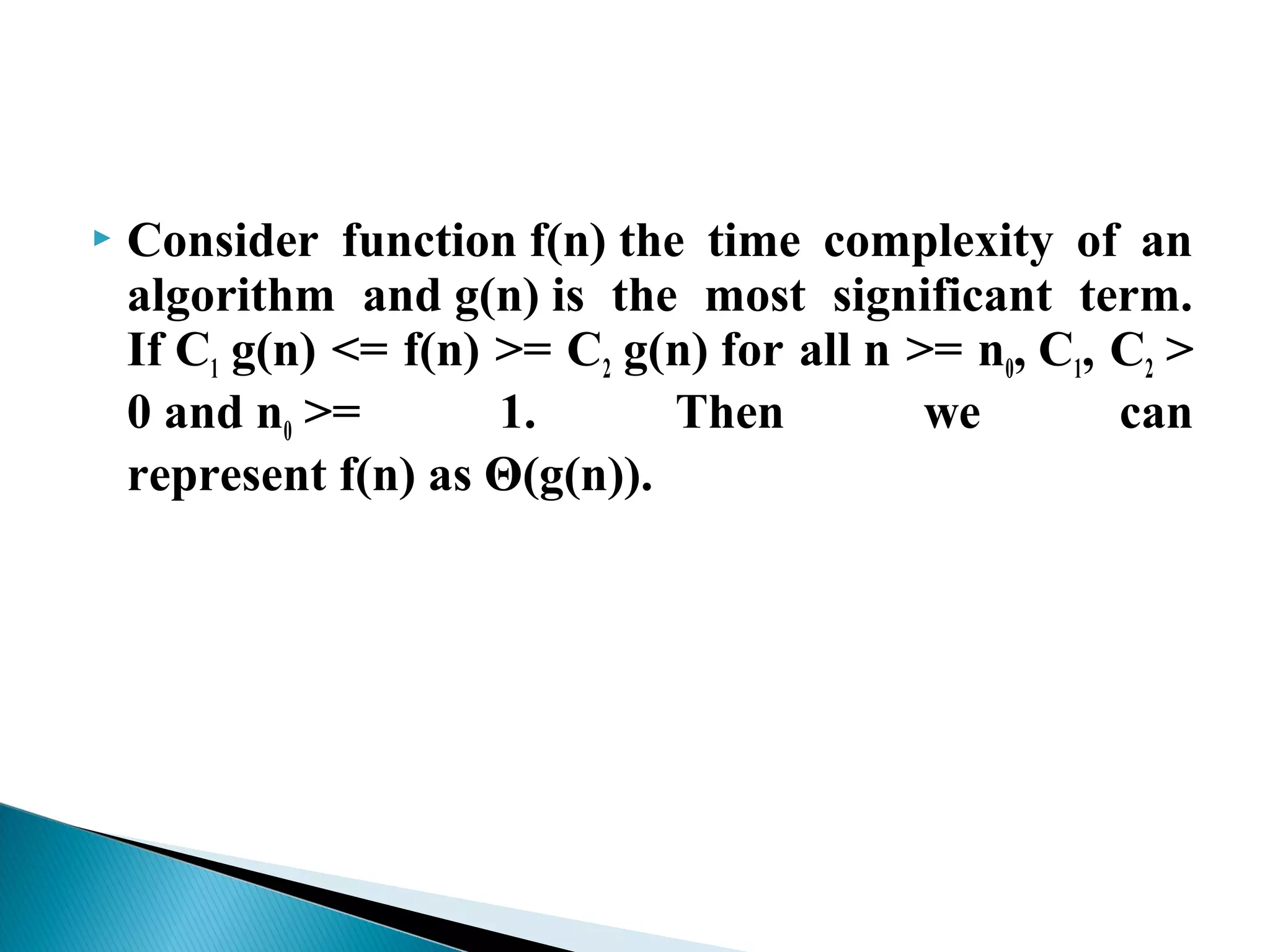 Consider function f(n) the time complexity of an algorithm and g(n) is the most significant term. If $C_1$ g(n) <= f(n) >= $C_2$ g(n) for all n >= $n_0$, $C_1$, $C_2$ > 0 and $n_0$ >= 1. Then we can represent f(n) as Θ(g(n)).